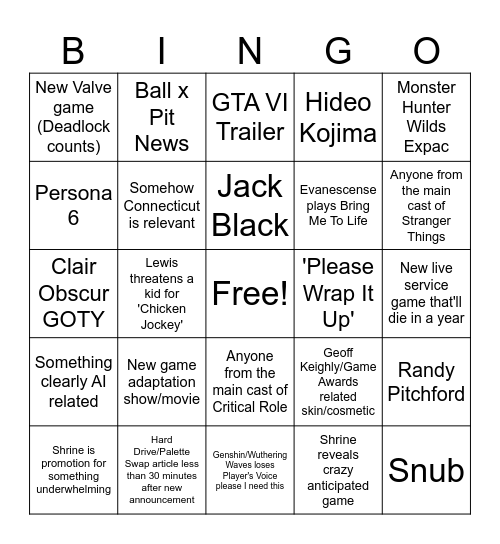 | B | I | N | G | O |
|---|---|---|---|---|
| New Valve game (Deadlock counts) | Ball x Pit News | GTA VI Trailer | Hideo Kojima | Monster Hunter Wilds Expac |
| Persona 6 | Somehow Connecticut is relevant | Jack Black | Evanescense plays Bring Me To Life | Anyone from the main cast of Stranger Things |
| Clair Obscur GOTY | Lewis threatens a kid for 'Chicken Jockey' | Free! | 'Please Wrap It Up' | New live service game that'll die in a year |
| Something clearly AI related | New game adaptation show/movie | Anyone from the main cast of Critical Role | Geoff Keighly/Game Awards related skin/cosmetic | Randy Pitchford |
| Shrine is promotion for something underwhelming | Hard Drive/Palette Swap article less than 30 minutes after new announcement | Genshin/Wuthering Waves loses Player's Voice please I need this | Shrine reveals crazy anticipated game | Snub |